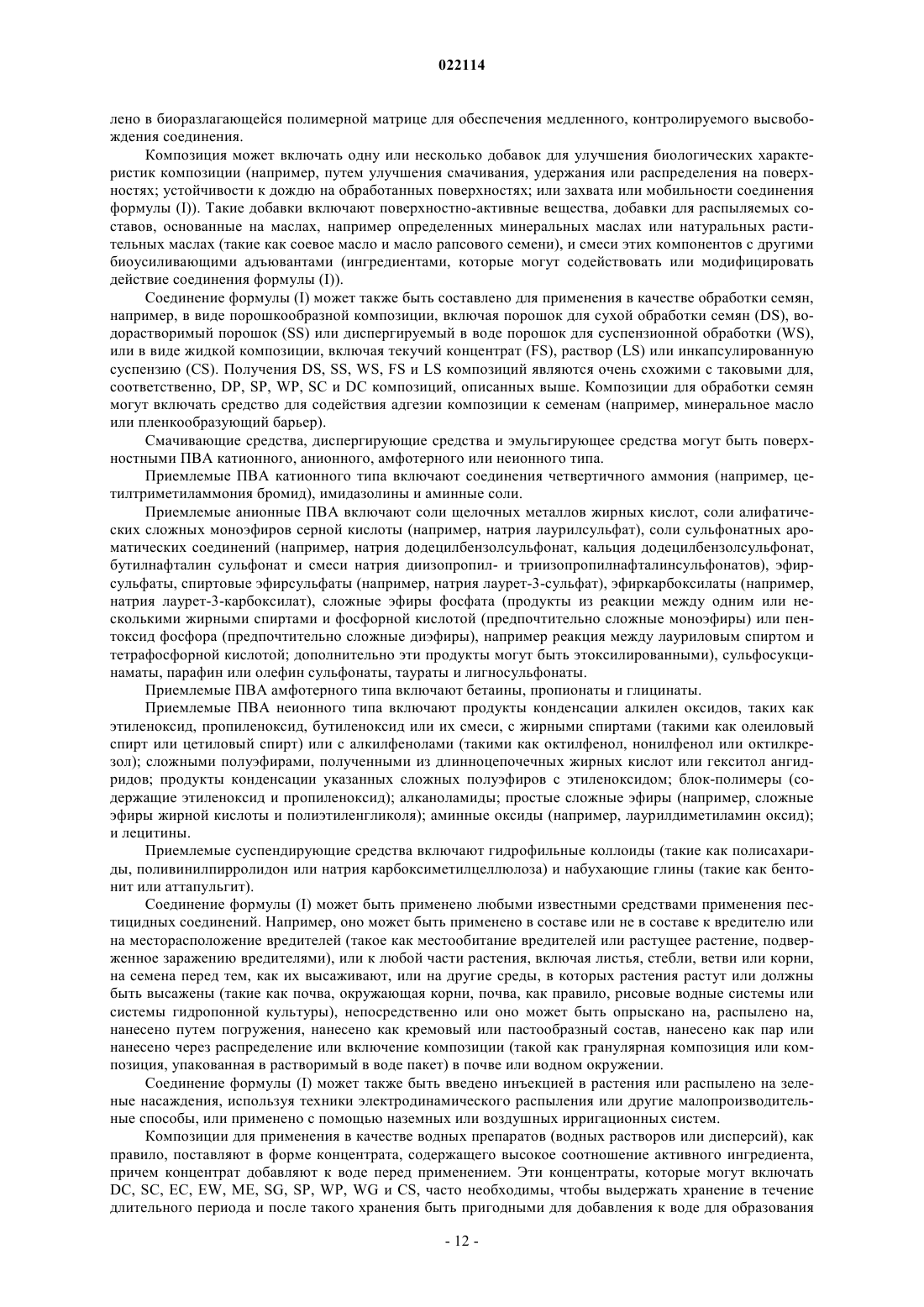 022114

лено в биоразлагающейся полимерной матрице для обеспечения медленного, контролируемого высвобождения соединения.

Композиция может включать одну или несколько добавок для улучшения биологических характеристик композиции (например, путем улучшения смачивания, удержания или распределения на поверхностях; устойчивости к дождю на обработанных поверхностях; или захвата или мобильности соединения формулы (I)). Такие добавки включают поверхностно-активные вещества, добавки для распыляемых составов, основанные на маслах, например определенных минеральных маслах или натуральных растительных маслах (такие как соевое масло и масло рапсового семени), и смеси этих компонентов с другими биоусиливающими адъювантами (ингредиентами, которые могут содействовать или модифицировать действие соединения формулы (I)).

Соединение формулы (I) может также быть составлено для применения в качестве обработки семян, например, в виде порошкообразной композиции, включая порошок для сухой обработки семян (DS), водорастворимый порошок (SS) или диспергируемый в воде порошок для суспензионной обработки (WS), или в виде жидкой композиции, включая текучий концентрат (FS), раствор (LS) или инкапсулированную суспензию (CS). Получения DS, SS, WS, FS и LS композиций являются очень схожими с таковыми для, соответственно, DP, SP, WP, SC и DC композиций, описанных выше. Композиции для обработки семян могут включать средство для содействия адгезии композиции к семенам (например, минеральное масло или пленкообразующий барьер).

Смачивающие средства, диспергирующие средства и эмульгирующее средства могут быть поверхностными ПВА катионного, анионного, амфотерного или неионного типа.

Приемлемые ПВА катионного типа включают соединения четвертичного аммония (например, цетилтриметиламмония бромид), имидазолины и аминные соли.

Приемлемые анионные ПВА включают соли щелочных металлов жирных кислот, соли алифатических сложных моноэфиров серной кислоты (например, натрия лаурилсульфат), соли сульфонатных ароматических соединений (например, натрия додецилбензолсульфонат, кальция додецилбензолсульфонат, бутилнафталин сульфонат и смеси натрия диизопропил- и триизопропилнафталинсульфонатов), эфирсульфаты, спиртовые эфирсульфаты (например, натрия лаурет-3-сульфат), эфиркарбоксилаты (например, натрия лаурет-3-карбоксилат), сложные эфиры фосфата (продукты из реакции между одним или несколькими жирными спиртами и фосфорной кислотой (предпочтительно сложные моноэфиры) или пентоксид фосфора (предпочтительно сложные диэфиры), например реакция между лауриловым спиртом и тетрафосфорной кислотой; дополнительно эти продукты могут быть этоксилированными), сульфосукцинаматы, парафин или олефин сульфонаты, таураты и лигносульфонаты.

Приемлемые ПВА амфотерного типа включают бетаины, пропионаты и глицинаты.

Приемлемые ПВА неионного типа включают продукты конденсации алкилен оксидов, таких как этиленоксид, пропиленоксид, бутиленоксид или их смеси, с жирными спиртами (такими как олеиловый спирт или цетиловый спирт) или с алкилфенолами (такими как октилфенол, нонилфенол или октилкрезол); сложными полуэфирами, полученными из длинноцепочечных жирных кислот или гекситол ангидридов; продукты конденсации указанных сложных полуэфиров с этиленоксидом; блок-полимеры (содержащие этиленоксид и пропиленоксид); алканоламиды; простые сложные эфиры (например, сложные эфиры жирной кислоты и полиэтиленгликоля); аминные оксиды (например, лаурилдиметиламин оксид); и лецитины.

Приемлемые суспендирующие средства включают гидрофильные коллоиды (такие как полисахариды, поливинилпирролидон или натрия карбоксиметилцеллюлоза) и набухающие глины (такие как бентонит или аттапульгит).

Соединение формулы (I) может быть применено любыми известными средствами применения пестицидных соединений. Например, оно может быть применено в составе или не в составе к вредителю или на месторасположение вредителей (такое как местообитание вредителей или растущее растение, подверженное заражению вредителями), или к любой части растения, включая листья, стебли, ветви или корни, на семена перед тем, как их высаживают, или на другие среды, в которых растения растут или должны быть высажены (такие как почва, окружающая корни, почва, как правило, рисовые водные системы или системы гидропонной культуры), непосредственно или оно может быть опрыскано на, распылено на, нанесено путем погружения, нанесено как кремовый или пастообразный состав, нанесено как пар или нанесено через распределение или включение композиции (такой как гранулярная композиция или композиция, упакованная в растворимый в воде пакет) в почве или водном окружении.

Соединение формулы (I) может также быть введено инъекцией в растения или распылено на зеленые насаждения, используя техники электродинамического распыления или другие малопроизводительные способы, или применено с помощью наземных или воздушных ирригационных систем.

Композиции для применения в качестве водных препаратов (водных растворов или дисперсий), как правило, поставляют в форме концентрата, содержащего высокое соотношение активного ингредиента, причем концентрат добавляют к воде перед применением. Эти концентраты, которые могут включать DC, SC, EC, EW, ME, SG, SP, WP, WG и CS, часто необходимы, чтобы выдержать хранение в течение длительного периода и после такого хранения быть пригодными для добавления к воде для образования

- 12 -